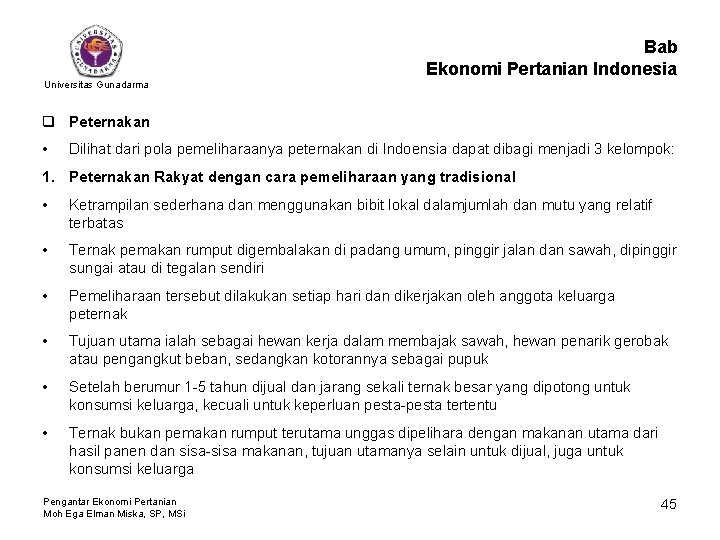 UNIVERSITAS GUNADARMA

Universitas Gunadarma

Bab
Ekonomi Pertanian Indonesia

❑ Peternakan

• Dilihat dari pola pemeliharaanya peternakan di Indoensia dapat dibagi menjadi 3 kelompok:

1. Peternakan Rakyat dengan cara pemeliharaan yang tradisional

• Ketrampilan sederhana dan menggunakan bibit lokal dalamjumlah dan mutu yang relatif terbatas

• Ternak pemakan rumput digembalakan di padang umum, pinggir jalan dan sawah, dipinggir sungai atau di tegalan sendiri

• Pemeliharaan tersebut dilakukan setiap hari dan dikerjakan oleh anggota keluarga peternak

• Tujuan utama ialah sebagai hewan kerja dalam membajak sawah, hewan penarik gerobak atau pengangkut beban, sedangkan kotorannya sebagai pupuk

• Setelah berumur 1-5 tahun dijual dan jarang sekali ternak besar yang dipotong untuk konsumsi keluarga, kecuali untuk keperluan pesta-pesta tertentu

• Ternak bukan pemakan rumput terutama unggas dipelihara dengan makanan utama dari hasil panen dan sisa-sisa makanan, tujuan utamanya selain untuk dijual, juga untuk konsumsi keluarga

Pengantar Ekonomi Pertanian
Moh Ega Elman Miska, SP, MSi

45